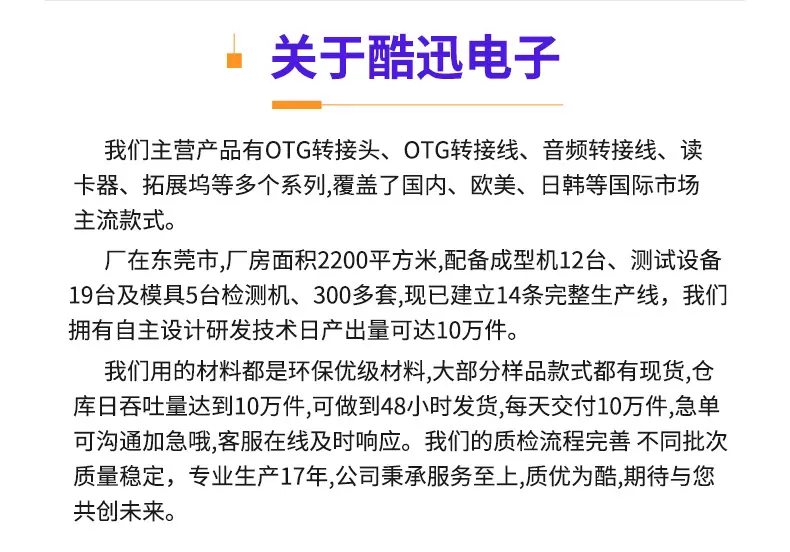 关于酷迅电子

我们主营产品有OTG转接头、OTG转接线、音频转接线、读卡器、拓展坞等多个系列,覆盖了国内、欧美、日韩等国际市场主流款式。

厂在东莞市,厂房面积2200平方米,配备成型机12台、测试设备19台及模具5台检测机、300多套,现已建立14条完整生产线，我们拥有自主设计研发技术日产出量可达10万件。

我们用的材料都是环保优级材料,大部分样品款式都有现货,仓库日吞吐量达到10万件,可做到48小时发货,每天交付10万件,急单可沟通加急哦,客服在线及时响应。我们的质检流程完善 不同批次质量稳定，专业生产17年,公司秉承服务至上,质优为酷,期待与您共创未来。